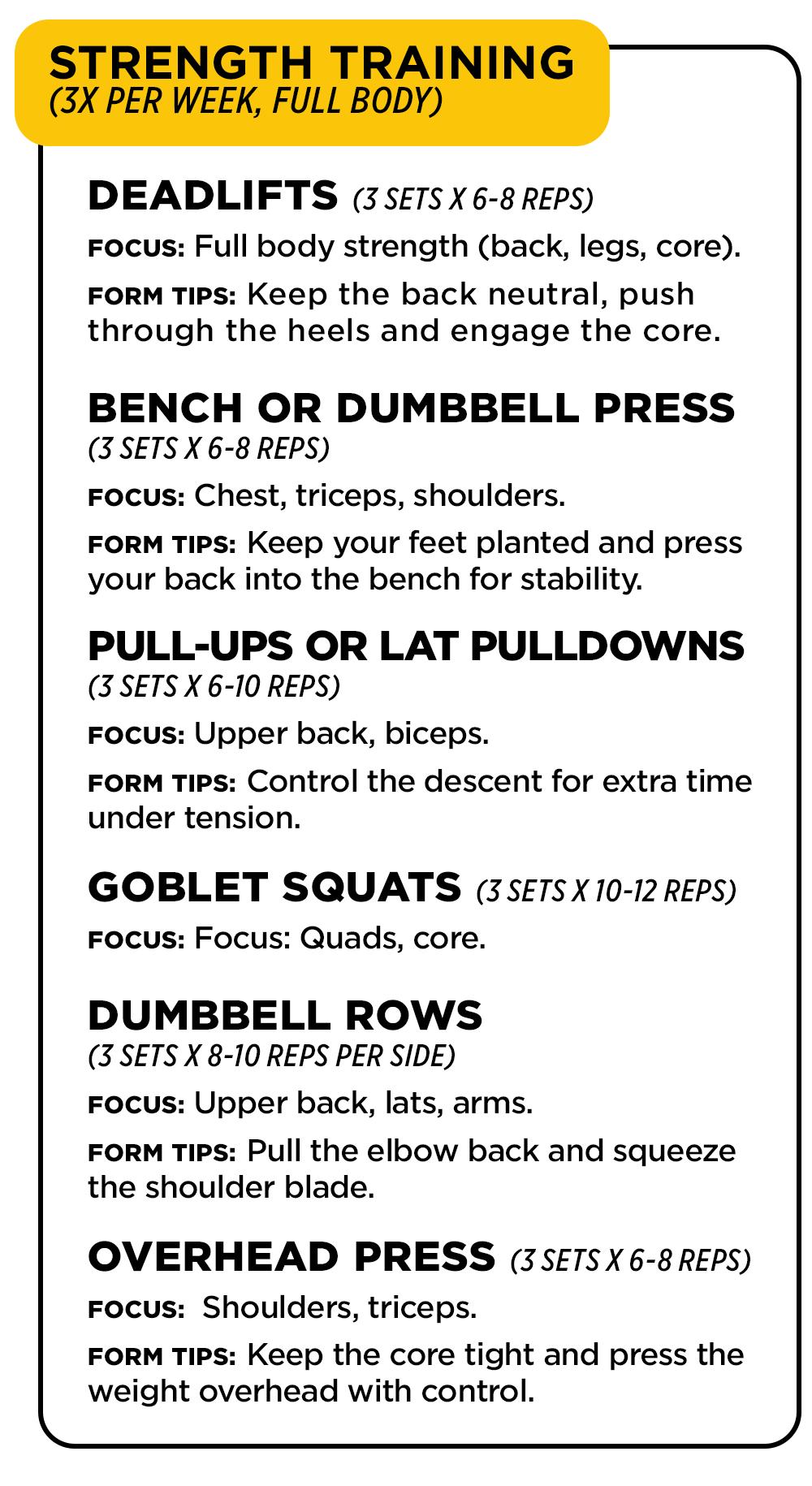 STRENGTH TRAINING
(3X PER WEEK, FULL BODY)

DEADLIFTS (3 SETS X 6-8 REPS)

FOCUS: Full body strength (back, legs, core).

FORM TIPS: Keep the back neutral, push through the heels and engage the core.

BENCH OR DUMBBELL PRESS
(3 SETS X 6-8 REPS)

FOCUS: Chest, triceps, shoulders.

FORM TIPS: Keep your feet planted and press your back into the bench for stability.

PULL-UPS OR LAT PULLDOWNS
(3 SETS X 6-10 REPS)

FOCUS: Upper back, biceps.

FORM TIPS: Control the descent for extra time under tension.

GOBLET SQUATS (3 SETS X 10-12 REPS)

FOCUS: Focus: Quads, core.

DUMBBELL ROWS
(3 SETS X 8-10 REPS PER SIDE)

FOCUS: Upper back, lats, arms.

FORM TIPS: Pull the elbow back and squeeze the shoulder blade.

OVERHEAD PRESS (3 SETS X 6-8 REPS)

FOCUS: Shoulders, triceps.

FORM TIPS: Keep the core tight and press the weight overhead with control.